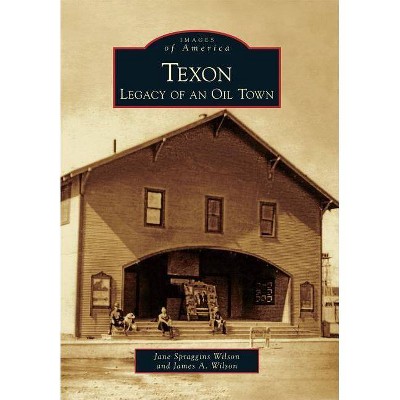 IMAGES
of America

TEXON
LEGACY OF AN OIL TOWN

Jane Spraggins Wilson
and James A. Wilson